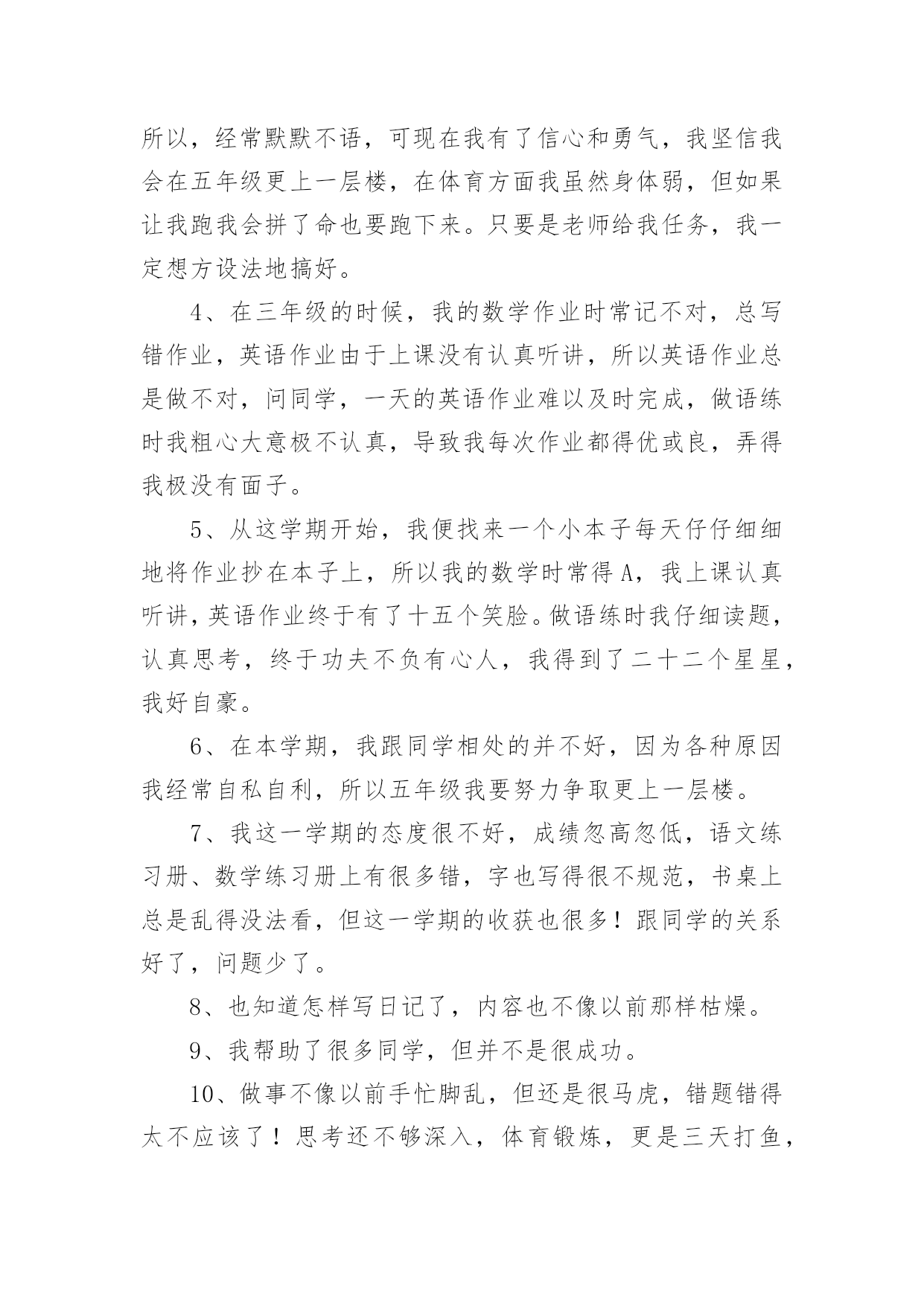 所以，经常默默不语，可现在我有了信心和勇气，我坚信我会在五年级更上一层楼，在体育方面我虽然身体弱，但如果让我跑我会拼了命也要跑下来。只要是老师给我任务，我一定想方设法地搞好。

4、在三年级的时候，我的数学作业时常记不对，总写错作业，英语作业由于上课没有认真听讲，所以英语作业总是做不对，问同学，一天的英语作业难以及时完成，做语练时我粗心大意极不认真，导致我每次作业都得优或良，弄得我极没有面子。

5、从这学期开始，我便找来一个小本子每天仔仔细细地将作业抄在本子上，所以我的数学时常得A，我上课认真听讲，英语作业终于有了十五个笑脸。做语练时我仔细读题，认真思考，终于功夫不负有心人，我得到了二十二个星星，我好自豪。

6、在本学期，我跟同学相处的并不好，因为各种原因我经常自私自利，所以五年级我要努力争取更上一层楼。

7、我这一学期的态度很不好，成绩忽高忽低，语文练习册、数学练习册上有很多错，字也写得很不规范，书桌上总是乱得没法看，但这一学期的收获也很多！跟同学的关系好了，问题少了。

8、也知道怎样写日记了，内容也不像以前那样枯燥。

9、我帮助了很多同学，但并不是很成功。

10、做事不像以前手忙脚乱，但还是很马虎，错题错得太不应该了！思考还不够深入，体育锻炼，更是三天打鱼，